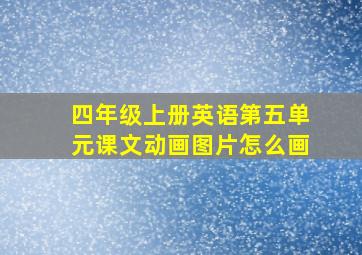 四年级上册英语第五单元课文动画图片怎么画